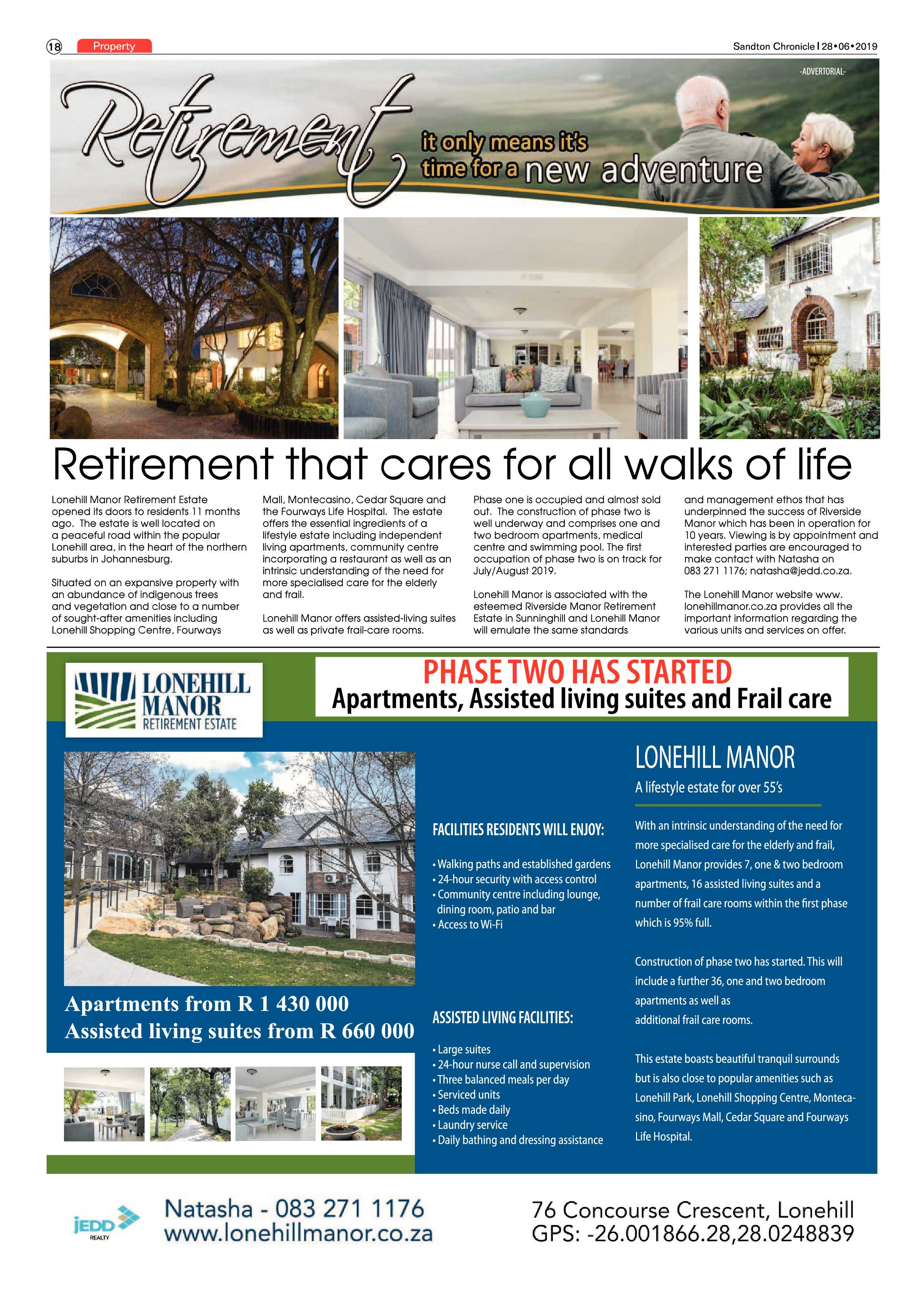 18 Property

Sandton Chronicle | 28•06•2019

-ADVERTORIAL-

Retirement it only means it's time for a new adventure

Retirement that cares for all walks of life

Lonehill Manor Retirement Estate opened its doors to residents 11 months ago. The estate is well located on a peaceful road within the popular Lonehill area, in the heart of the northern suburbs in Johannesburg.

Situated on an expansive property with an abundance of indigenous trees and vegetation and close to a number of sought-after amenities including Lonehill Shopping Centre, Fourways Mall, Montecasino, Cedar Square and the Fourways Life Hospital. The estate offers the essential ingredients of a lifestyle estate including independent living apartments, community centre incorporating a restaurant as well as an intrinsic understanding of the need for more specialised care for the elderly and frail.

Lonehill Manor offers assisted-living suites as well as private frail-care rooms.

Phase one is occupied and almost sold out. The construction of phase two is well underway and comprises one and two bedroom apartments, medical centre and swimming pool. The first occupation of phase two is on track for July/August 2019.

Lonehill Manor is associated with the esteemed Riverside Manor Retirement Estate in Sunninghill and Lonehill Manor will emulate the same standards and management ethos that has underpinned the success of Riverside Manor which has been in operation for 10 years. Viewing is by appointment and interested parties are encouraged to make contact with Natasha on 083 271 1176; natasha@jedd.co.za.

The Lonehill Manor website www.lonehillmanor.co.za provides all the important information regarding the various units and services on offer.

LONEHILL MANOR
RETIREMENT ESTATE

PHASE TWO HAS STARTED
Apartments, Assisted living suites and Frail care

Apartments from R 1 430 000
Assisted living suites from R 660 000

FACILITIES RESIDENTS WILL ENJOY:

• Walking paths and established gardens
• 24-hour security with access control
• Community centre including lounge, dining room, patio and bar
• Access to Wi-Fi

ASSISTED LIVING FACILITIES:

• Large suites
• 24-hour nurse call and supervision
• Three balanced meals per day
• Serviced units
• Beds made daily
• Laundry service
• Daily bathing and dressing assistance

LONEHILL MANOR
A lifestyle estate for over 55's

With an intrinsic understanding of the need for more specialised care for the elderly and frail, Lonehill Manor provides 7, one & two bedroom apartments, 16 assisted living suites and a number of frail care rooms within the first phase which is 95% full.

Construction of phase two has started. This will include a further 36, one and two bedroom apartments as well as additional frail care rooms.

This estate boasts beautiful tranquil surrounds but is also close to popular amenities such as Lonehill Park, Lonehill Shopping Centre, Montecasino, Fourways Mall, Cedar Square and Fourways Life Hospital.

JEDD REALTY

Natasha - 083 271 1176
www.lonehillmanor.co.za

76 Concourse Crescent, Lonehill
GPS: -26.001866.28,28.0248839